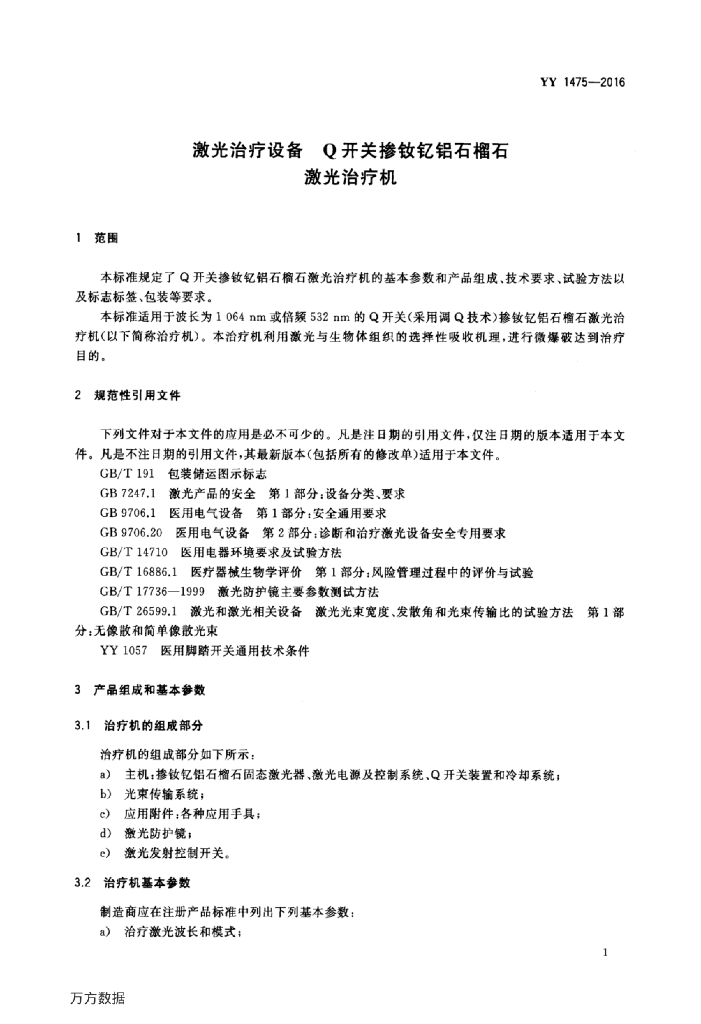 YY 1475—2016

激光治疗设备　Q开关掺钕钇铝石榴石激光治疗机

1　范围

本标准规定了Q开关掺钕钇铝石榴石激光治疗机的基本参数和产品组成、技术要求、试验方法以及标志标签、包装等要求。

本标准适用于波长为1 064 nm或倍频532 nm的Q开关(采用调Q技术)掺钕钇铝石榴石激光治疗机(以下简称治疗机)。本治疗机利用激光与生物体组织的选择性吸收机理，进行微爆破达到治疗目的。

2　规范性引用文件

下列文件对于本文件的应用是必不可少的。凡是注日期的引用文件，仅注日期的版本适用于本文件。凡是不注日期的引用文件，其最新版本(包括所有的修改单)适用于本文件。

GB/T 191　包装储运图示标志

GB 7247.1　激光产品的安全　第1部分：设备分类、要求

GB 9706.1　医用电气设备　第1部分：安全通用要求

GB 9706.20　医用电气设备　第2部分：诊断和治疗激光设备安全专用要求

GB/T 14710　医用电器环境要求及试验方法

GB/T 16886.1　医疗器械生物学评价　第1部分：风险管理过程中的评价与试验

GB/T 17736—1999　激光防护镜主要参数测试方法

GB/T 26599.1　激光和激光相关设备　激光光束宽度、发散角和光束传输比的试验方法　第1部分：无像散和简单像散光束

YY 1057　医用脚踏开关通用技术条件

3　产品组成和基本参数

3.1　治疗机的组成部分

治疗机的组成部分如下所示：

a)　主机：掺钕钇铝石榴石固态激光器、激光电源及控制系统、Q开关装置和冷却系统；

b)　光束传输系统；

c)　应用附件：各种应用手具；

d)　激光防护镜；

e)　激光发射控制开关。

3.2　治疗机基本参数

制造商应在注册产品标准中列出下列基本参数：

a)　治疗激光波长和模式；

1

万方数据